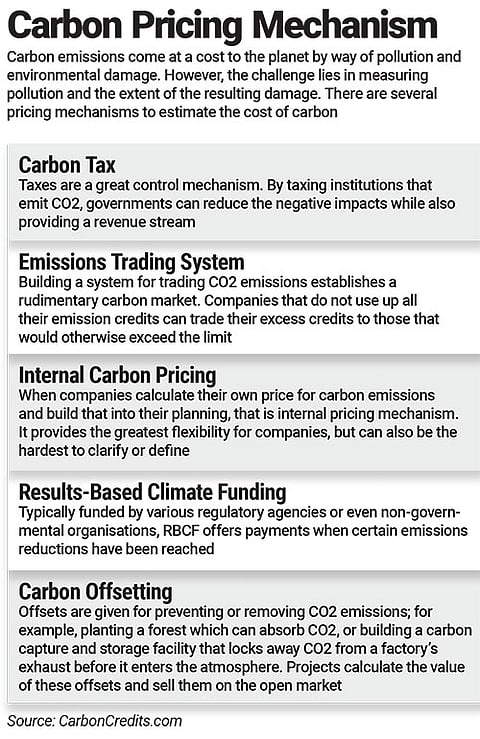 Carbon Pricing Mechanism

Carbon emissions come at a cost to the planet by way of pollution and environmental damage. However, the challenge lies in measuring pollution and the extent of the resulting damage. There are several pricing mechanisms to estimate the cost of carbon

Carbon Tax
Taxes are a great control mechanism. By taxing institutions that emit CO2, governments can reduce the negative impacts while also providing a revenue stream

Emissions Trading System
Building a system for trading CO2 emissions establishes a rudimentary carbon market. Companies that do not use up all their emission credits can trade their excess credits to those that would otherwise exceed the limit

Internal Carbon Pricing
When companies calculate their own price for carbon emissions and build that into their planning, that is internal pricing mechanism. It provides the greatest flexibility for companies, but can also be the hardest to clarify or define

Results-Based Climate Funding
Typically funded by various regulatory agencies or even non-governmental organisations, RBCF offers payments when certain emissions reductions have been reached

Carbon Offsetting
Offsets are given for preventing or removing CO2 emissions; for example, planting a forest which can absorb CO2, or building a carbon capture and storage facility that locks away CO2 from a factory's exhaust before it enters the atmosphere. Projects calculate the value of these offsets and sell them on the open market

Source: CarbonCredits.com